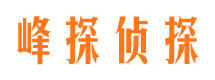 峰探侦探